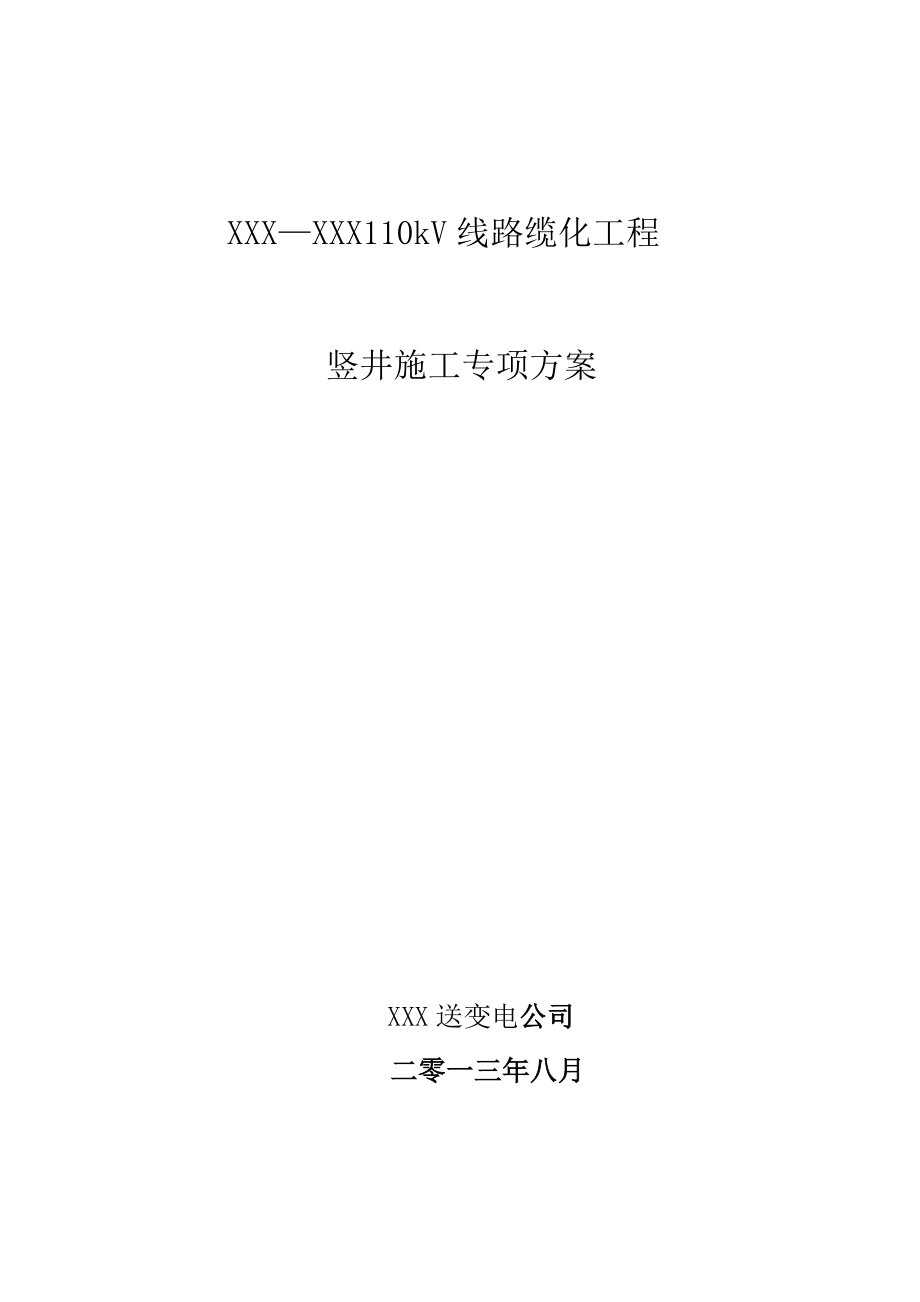 XXX—XXX110kV 线路缆化工程

竖井施工专项方案

XXX 送变电公司

二零一三年八月